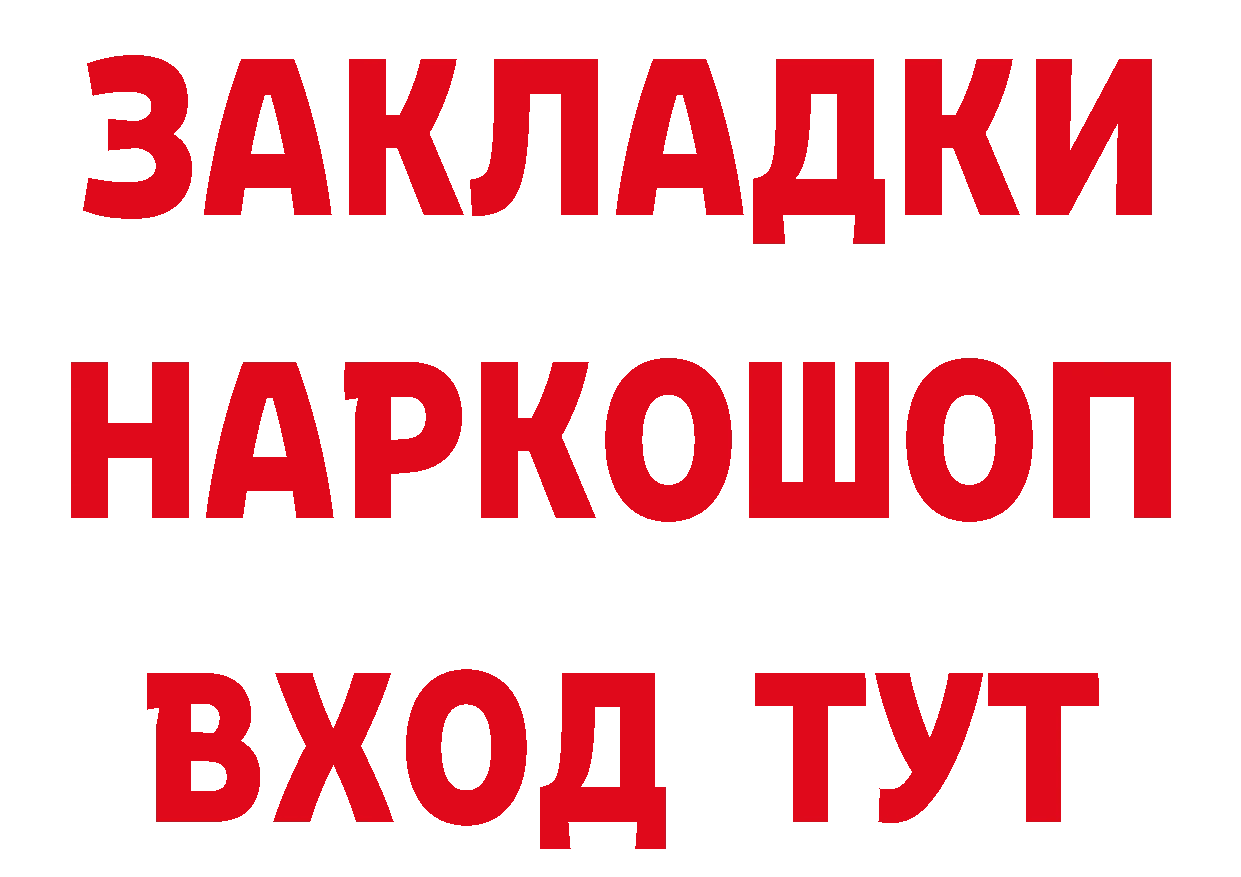 ЗАКЛАДКИ НАРКОШОП ВХОД ТУТ